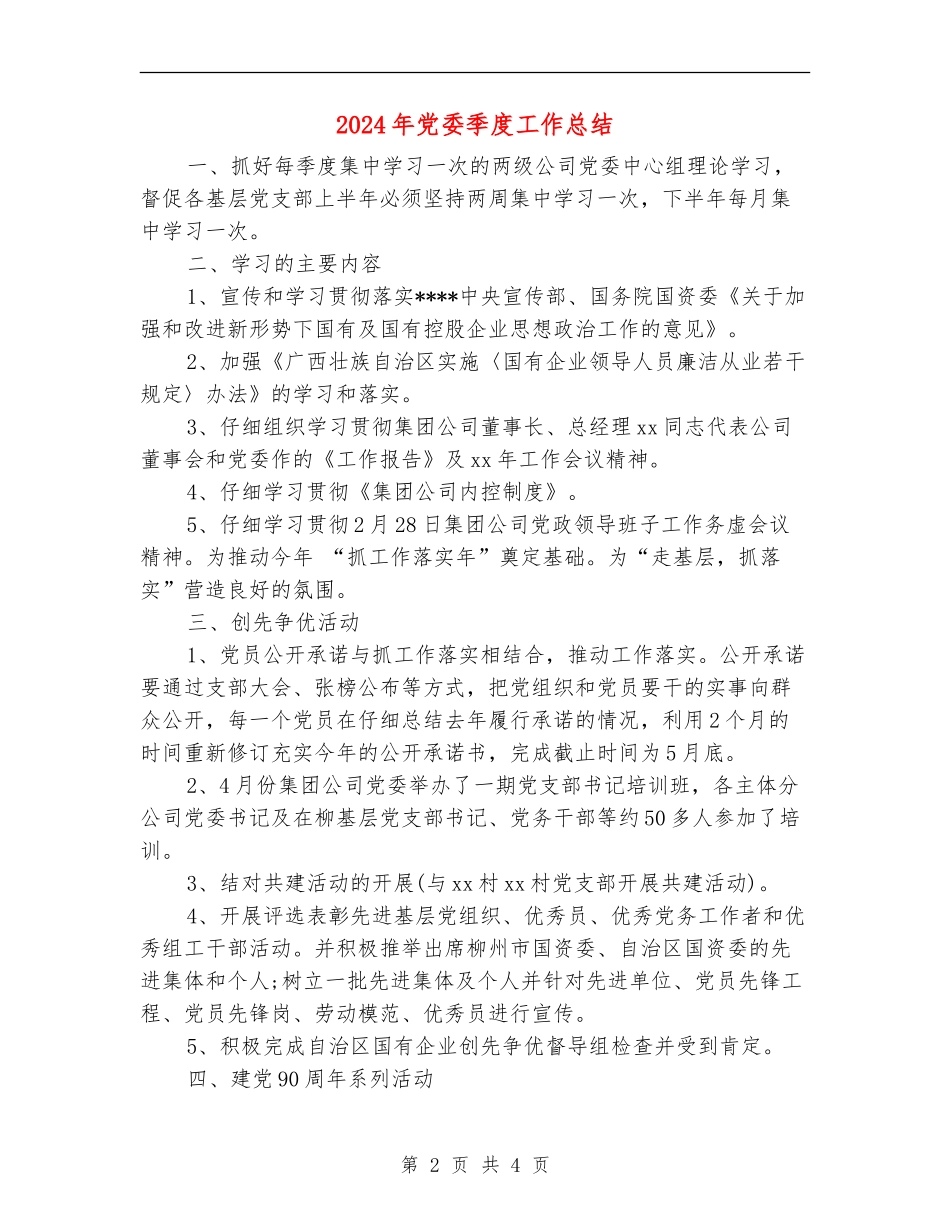 2024年党委季度工作总结

一、抓好每季度集中学习一次的两级公司党委中心组理论学习，督促各基层党支部上半年必须坚持两周集中学习一次，下半年每月集中学习一次。

二、学习的主要内容

1、宣传和学习贯彻落实****中央宣传部、国务院国资委《关于加强和改进新形势下国有及国有控股企业思想政治工作的意见》。

2、加强《广西壮族自治区实施〈国有企业领导人员廉洁从业若干规定〉办法》的学习和落实。

3、仔细组织学习贯彻集团公司董事长、总经理xx同志代表公司董事会和党委作的《工作报告》及xx年工作会议精神。

4、仔细学习贯彻《集团公司内控制度》。

5、仔细学习贯彻2月28日集团公司党政领导班子工作务虚会议精神。为推动今年 “抓工作落实年”奠定基础。为“走基层，抓落实”营造良好的氛围。

三、创先争优活动

1、党员公开承诺与抓工作落实相结合，推动工作落实。公开承诺要通过支部大会、张榜公布等方式，把党组织和党员要干的实事向群众公开，每一个党员在仔细总结去年履行承诺的情况，利用2个月的时间重新修订充实今年的公开承诺书，完成截止时间为5月底。

2、4月份集团公司党委举办了一期党支部书记培训班，各主体分公司党委书记及在柳基层党支部书记、党务干部等约50多人参加了培训。

3、结对共建活动的开展(与xx村xx村党支部开展共建活动)。

4、开展评选表彰先进基层党组织、优秀员、优秀党务工作者和优秀组工干部活动。并积极推举出席柳州市国资委、自治区国资委的先进集体和个人;树立一批先进集体及个人并针对先进单位、党员先锋工程、党员先锋岗、劳动模范、优秀员进行宣传。

5、积极完成自治区国有企业创先争优督导组检查并受到肯定。

四、建党90周年系列活动

第 2 页 共 4 页